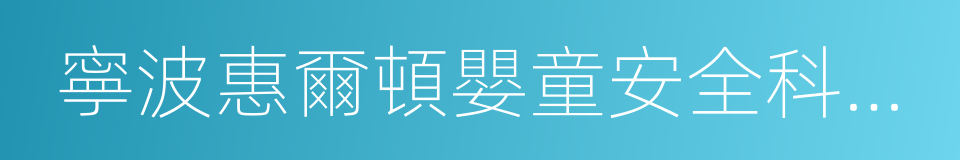 寧波惠爾頓嬰童安全科…